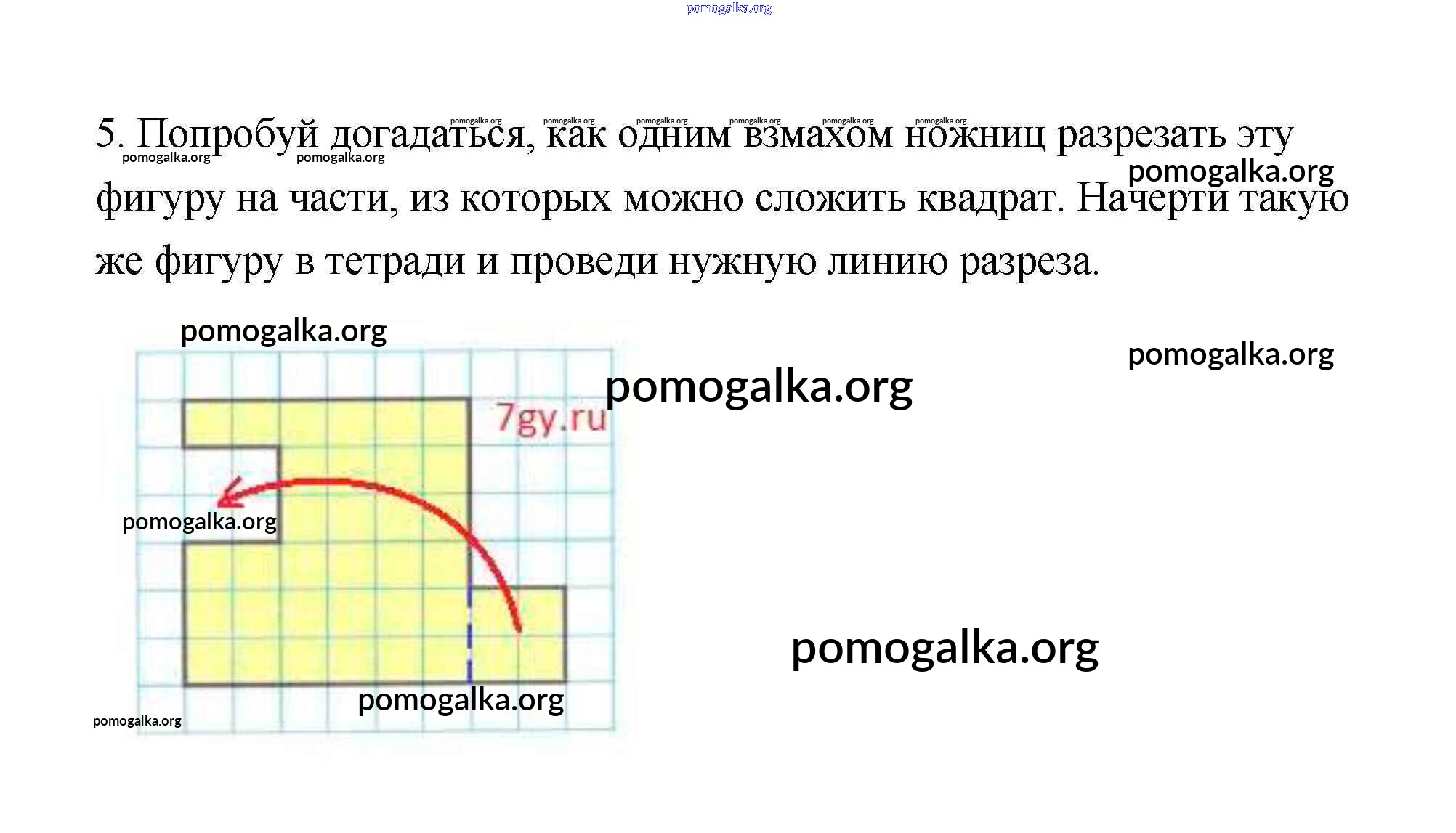 5. Попробуй догадаться, как одним взмахом ножниц разрезать эту фигуру на части, из которых можно сложить квадрат. Начерти такую же фигуру в тетради и проведи нужную линию разреза.

7gy.ru

pomogalka.org